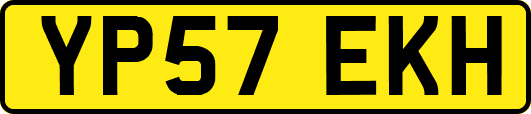 YP57 EKH